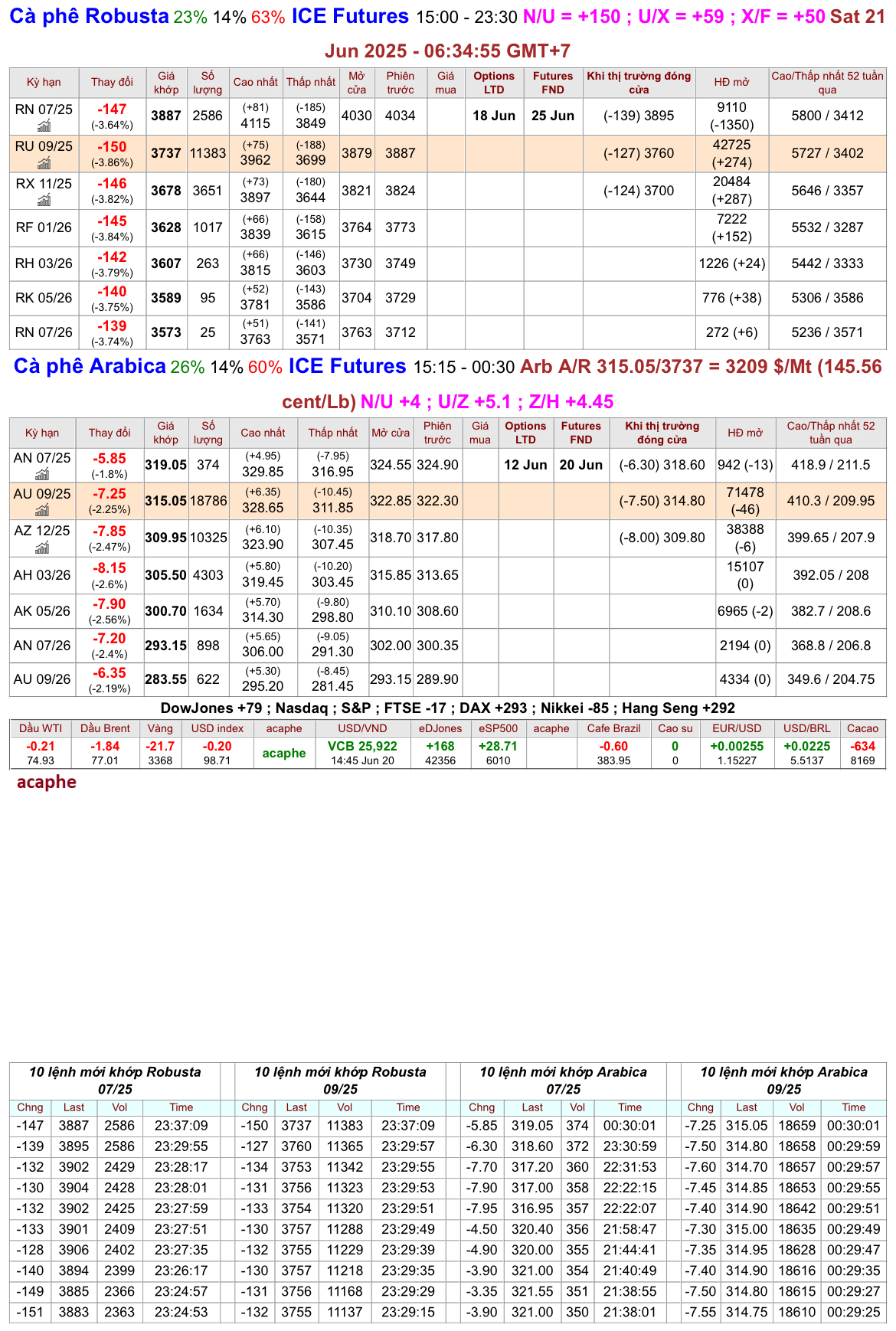 Cà phê Robusta 23% 14% 63% ICE Futures 15:00 - 23:30 N/U = +150 ; U/X = +59 ; X/F = +50 Sat 21 Jun 2025 - 06:34:55 GMT+7

| Kỳ hạn | Thay đổi | Giá khớp | Số lượng | Cao nhất | Thấp nhất | Mở cửa | Phiên trước | Giá mua | Options LTD | Futures FND | Khi thị trường đóng cửa | HĐ mở | Cao/Thấp nhất 52 tuần qua |
|---|---|---|---|---|---|---|---|---|---|---|---|---|---|
| RN 07/25 | -147 (-3.64%) | 3887 | 2586 | (+81) 4115 | (-185) 3849 | 4030 | 4034 | | 18 Jun | 25 Jun | (-139) 3895 | 9110 (-1350) | 5800 / 3412 |
| RU 09/25 | -150 (-3.86%) | 3737 | 11383 | (+75) 3962 | (-188) 3699 | 3879 | 3887 | | | | (-127) 3760 | 42725 (+274) | 5727 / 3402 |
| RX 11/25 | -146 (-3.82%) | 3678 | 3651 | (+73) 3897 | (-180) 3644 | 3821 | 3824 | | | | (-124) 3700 | 20484 (+287) | 5646 / 3357 |
| RF 01/26 | -145 (-3.84%) | 3628 | 1017 | (+66) 3839 | (-158) 3615 | 3764 | 3773 | | | | | 7222 (+152) | 5532 / 3287 |
| RH 03/26 | -142 (-3.79%) | 3607 | 263 | (+66) 3815 | (-146) 3603 | 3730 | 3749 | | | | | 1226 (+24) | 5442 / 3333 |
| RK 05/26 | -140 (-3.75%) | 3589 | 95 | (+52) 3781 | (-143) 3586 | 3704 | 3729 | | | | | 776 (+38) | 5306 / 3586 |
| RN 07/26 | -139 (-3.74%) | 3573 | 25 | (+51) 3763 | (-141) 3571 | 3763 | 3712 | | | | | 272 (+6) | 5236 / 3571 |

Cà phê Arabica 26% 14% 60% ICE Futures 15:15 - 00:30 Arb A/R 315.05/3737 = 3209 $/Mt (145.56 cent/Lb) N/U +4 ; U/Z +5.1 ; Z/H +4.45

| Kỳ hạn | Thay đổi | Giá khớp | Số lượng | Cao nhất | Thấp nhất | Mở cửa | Phiên trước | Giá mua | Options LTD | Futures FND | Khi thị trường đóng cửa | HĐ mở | Cao/Thấp nhất 52 tuần qua |
|---|---|---|---|---|---|---|---|---|---|---|---|---|---|
| AN 07/25 | -5.85 (-1.8%) | 319.05 | 374 | (+4.95) 329.85 | (-7.95) 316.95 | 324.55 | 324.90 | | 12 Jun | 20 Jun | (-6.30) 318.60 | 942 (-13) | 418.9 / 211.5 |
| AU 09/25 | -7.25 (-2.25%) | 315.05 | 18786 | (+6.35) 328.65 | (-10.45) 311.85 | 322.85 | 322.30 | | | | (-7.50) 314.80 | 71478 (-46) | 410.3 / 209.95 |
| AZ 12/25 | -7.85 (-2.47%) | 309.95 | 10325 | (+6.10) 323.90 | (-10.35) 307.45 | 318.70 | 317.80 | | | | (-8.00) 309.80 | 38388 (-6) | 399.65 / 207.9 |
| AH 03/26 | -8.15 (-2.6%) | 305.50 | 4303 | (+5.80) 319.45 | (-10.20) 303.45 | 315.85 | 313.65 | | | | | 15107 (0) | 392.05 / 208 |
| AK 05/26 | -7.90 (-2.56%) | 300.70 | 1634 | (+5.70) 314.30 | (-9.80) 298.80 | 310.10 | 308.60 | | | | | 6965 (-2) | 382.7 / 208.6 |
| AN 07/26 | -7.20 (-2.4%) | 293.15 | 898 | (+5.65) 306.00 | (-9.05) 291.30 | 302.00 | 300.35 | | | | | 2194 (0) | 368.8 / 206.8 |
| AU 09/26 | -6.35 (-2.19%) | 283.55 | 622 | (+5.30) 295.20 | (-8.45) 281.45 | 293.15 | 289.90 | | | | | 4334 (0) | 349.6 / 204.75 |

DowJones +79 ; Nasdaq ; S&P ; FTSE -17 ; DAX +293 ; Nikkei -85 ; Hang Seng +292

| Dầu WTI | Dầu Brent | Vàng | USD index | acaphe | USD/VND | eDJones | eSP500 | acaphe | Cafe Brazil | Cao su | EUR/USD | USD/BRL | Cacao |
|---|---|---|---|---|---|---|---|---|---|---|---|---|---|
| -0.21 74.93 | -1.84 77.01 | -21.7 3368 | -0.20 98.71 | acaphe | VCB 25,922 14:45 Jun 20 | +168 42356 | +28.71 6010 | | -0.60 383.95 | 0 0 | +0.00255 1.15227 | +0.0225 5.5137 | -634 8169 |

acaphe

10 lệnh mới khớp Robusta 07/25

| Chng | Last | Vol | Time |
|---|---|---|---|
| -147 | 3887 | 2586 | 23:37:09 |
| -139 | 3895 | 2586 | 23:29:55 |
| -132 | 3902 | 2429 | 23:28:17 |
| -130 | 3904 | 2428 | 23:28:01 |
| -132 | 3902 | 2425 | 23:27:59 |
| -133 | 3901 | 2409 | 23:27:51 |
| -128 | 3906 | 2402 | 23:27:35 |
| -140 | 3894 | 2399 | 23:26:17 |
| -149 | 3885 | 2366 | 23:24:57 |
| -151 | 3883 | 2363 | 23:24:53 |

10 lệnh mới khớp Robusta 09/25

| Chng | Last | Vol | Time |
|---|---|---|---|
| -150 | 3737 | 11383 | 23:37:09 |
| -127 | 3760 | 11365 | 23:29:57 |
| -134 | 3753 | 11342 | 23:29:55 |
| -131 | 3756 | 11323 | 23:29:53 |
| -133 | 3754 | 11320 | 23:29:51 |
| -130 | 3757 | 11288 | 23:29:49 |
| -132 | 3755 | 11229 | 23:29:39 |
| -130 | 3757 | 11218 | 23:29:35 |
| -131 | 3756 | 11168 | 23:29:29 |
| -132 | 3755 | 11137 | 23:29:15 |

10 lệnh mới khớp Arabica 07/25

| Chng | Last | Vol | Time |
|---|---|---|---|
| -5.85 | 319.05 | 374 | 00:30:01 |
| -6.30 | 318.60 | 372 | 23:30:59 |
| -7.70 | 317.20 | 360 | 22:31:53 |
| -7.90 | 317.00 | 358 | 22:22:15 |
| -7.95 | 316.95 | 357 | 22:22:07 |
| -4.50 | 320.40 | 356 | 21:58:47 |
| -4.90 | 320.00 | 355 | 21:44:41 |
| -3.90 | 321.00 | 354 | 21:40:49 |
| -3.35 | 321.55 | 351 | 21:38:55 |
| -3.90 | 321.00 | 350 | 21:38:01 |

10 lệnh mới khớp Arabica 09/25

| Chng | Last | Vol | Time |
|---|---|---|---|
| -7.25 | 315.05 | 18659 | 00:30:01 |
| -7.50 | 314.80 | 18658 | 00:29:59 |
| -7.60 | 314.70 | 18657 | 00:29:57 |
| -7.45 | 314.85 | 18653 | 00:29:55 |
| -7.40 | 314.90 | 18642 | 00:29:51 |
| -7.30 | 315.00 | 18635 | 00:29:49 |
| -7.35 | 314.95 | 18628 | 00:29:47 |
| -7.40 | 314.90 | 18616 | 00:29:35 |
| -7.50 | 314.80 | 18615 | 00:29:27 |
| -7.55 | 314.75 | 18610 | 00:29:25 |